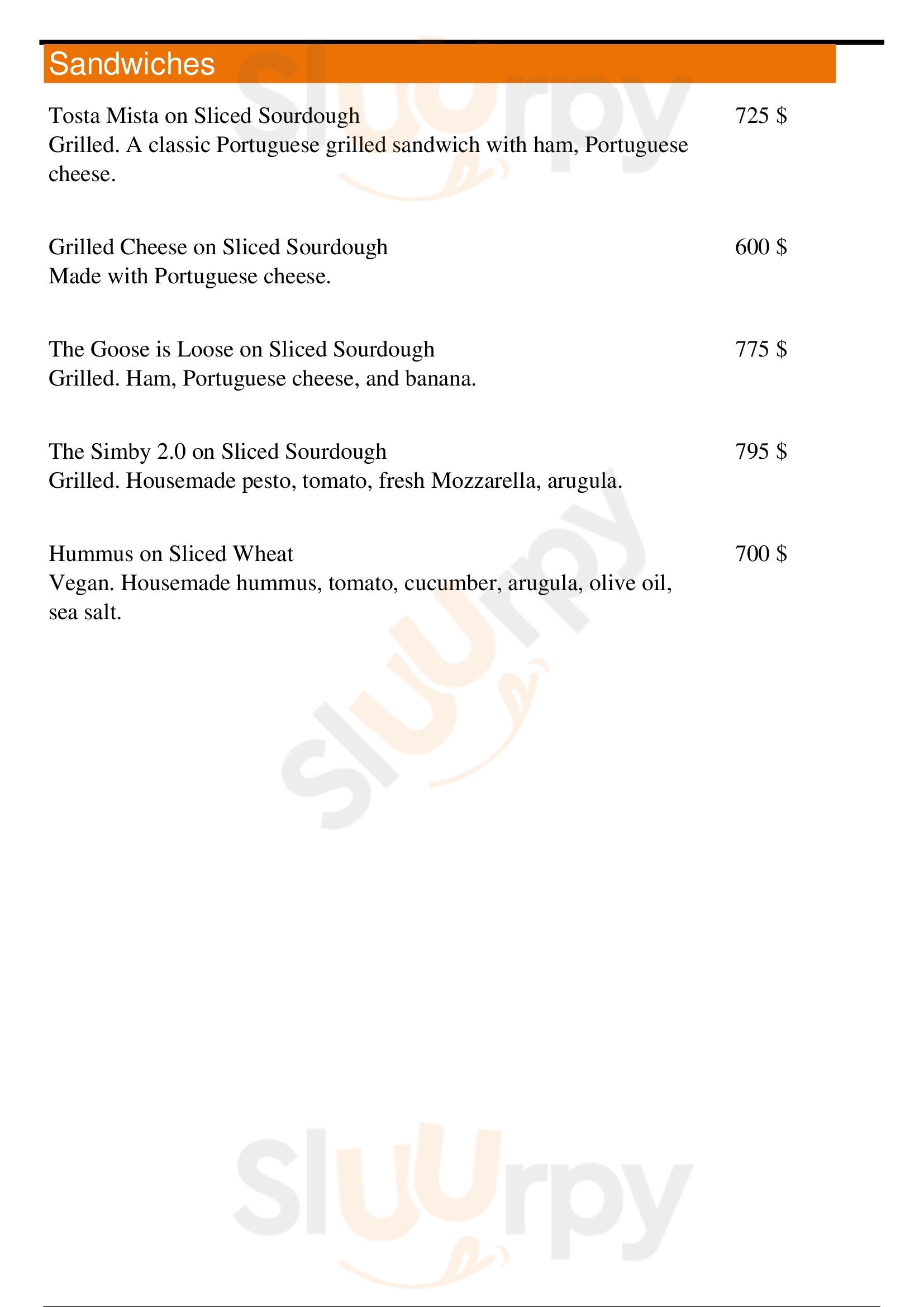 Sandwiches

Tosta Mista on Sliced Sourdough
725 $
Grilled. A classic Portuguese grilled sandwich with ham, Portuguese cheese.

Grilled Cheese on Sliced Sourdough
600 $
Made with Portuguese cheese.

The Goose is Loose on Sliced Sourdough
775 $
Grilled. Ham, Portuguese cheese, and banana.

The Simby 2.0 on Sliced Sourdough
795 $
Grilled. Housemade pesto, tomato, fresh Mozzarella, arugula.

Hummus on Sliced Wheat
700 $
Vegan. Housemade hummus, tomato, cucumber, arugula, olive oil, sea salt.

Slurpy
Slurpy
Slurpy